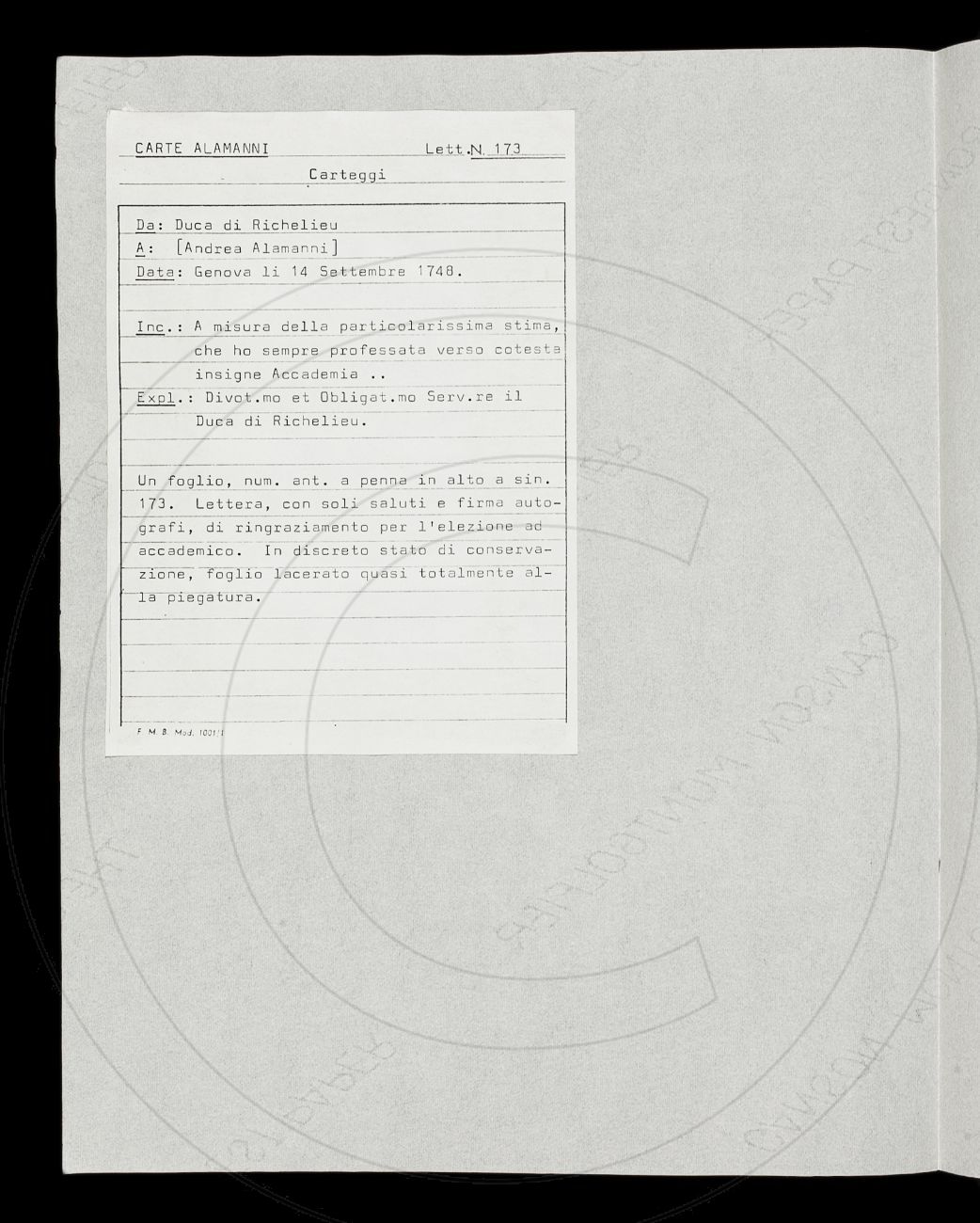 CARTE ALAMANNI Lett. N. 173

Carteggi

Da: Duca di Richelieu
A: [Andrea Alamanni]
Data: Genova li 14 Settembre 1748.

Inc.: A misura della particolarissima stima, che ho sempre professata verso cotesta insigne Accademia ..
Expl.: Divot.mo et Obligat.mo Serv.re il Duca di Richelieu.

Un foglio, num. ant. a penna in alto a sin. 173. Lettera, con soli saluti e firma autografi, di ringraziamento per l'elezione ad accademico. In discreto stato di conservazione, foglio lacerato quasi totalmente alla piegatura.

F. M. B. Mod. 1001/1

CANSON MONTGOLFIER